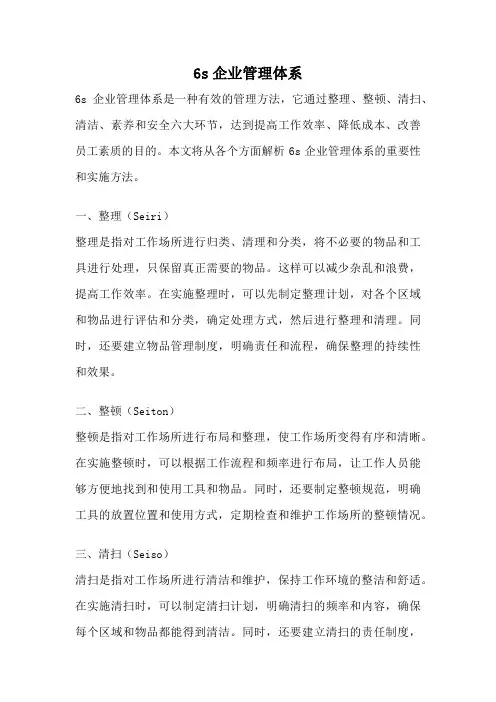 6s 企业管理体系

6s 企业管理体系是一种有效的管理方法，它通过整理、整顿、清扫、清洁、素养和安全六大环节，达到提高工作效率、降低成本、改善员工素质的目的。本文将从各个方面解析 6s 企业管理体系的重要性和实施方法。

一、整理（Seiri）

整理是指对工作场所进行归类、清理和分类，将不必要的物品和工具进行处理，只保留真正需要的物品。这样可以减少杂乱和浪费，提高工作效率。在实施整理时，可以先制定整理计划，对各个区域和物品进行评估和分类，确定处理方式，然后进行整理和清理。同时，还要建立物品管理制度，明确责任和流程，确保整理的持续性和效果。

二、整顿（Seiton）

整顿是指对工作场所进行布局和整理，使工作场所变得有序和清晰。在实施整顿时，可以根据工作流程和频率进行布局，让工作人员能够方便地找到和使用工具和物品。同时，还要制定整顿规范，明确工具的放置位置和使用方式，定期检查和维护工作场所的整顿情况。

三、清扫（Seiso）

清扫是指对工作场所进行清洁和维护，保持工作环境的整洁和舒适。在实施清扫时，可以制定清扫计划，明确清扫的频率和内容，确保每个区域和物品都能得到清洁。同时，还要建立清扫的责任制度，